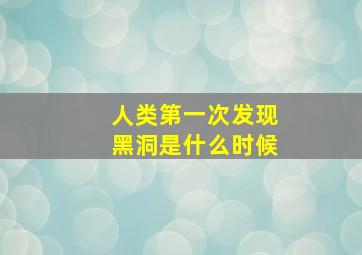 人类第一次发现
黑洞是什么时候